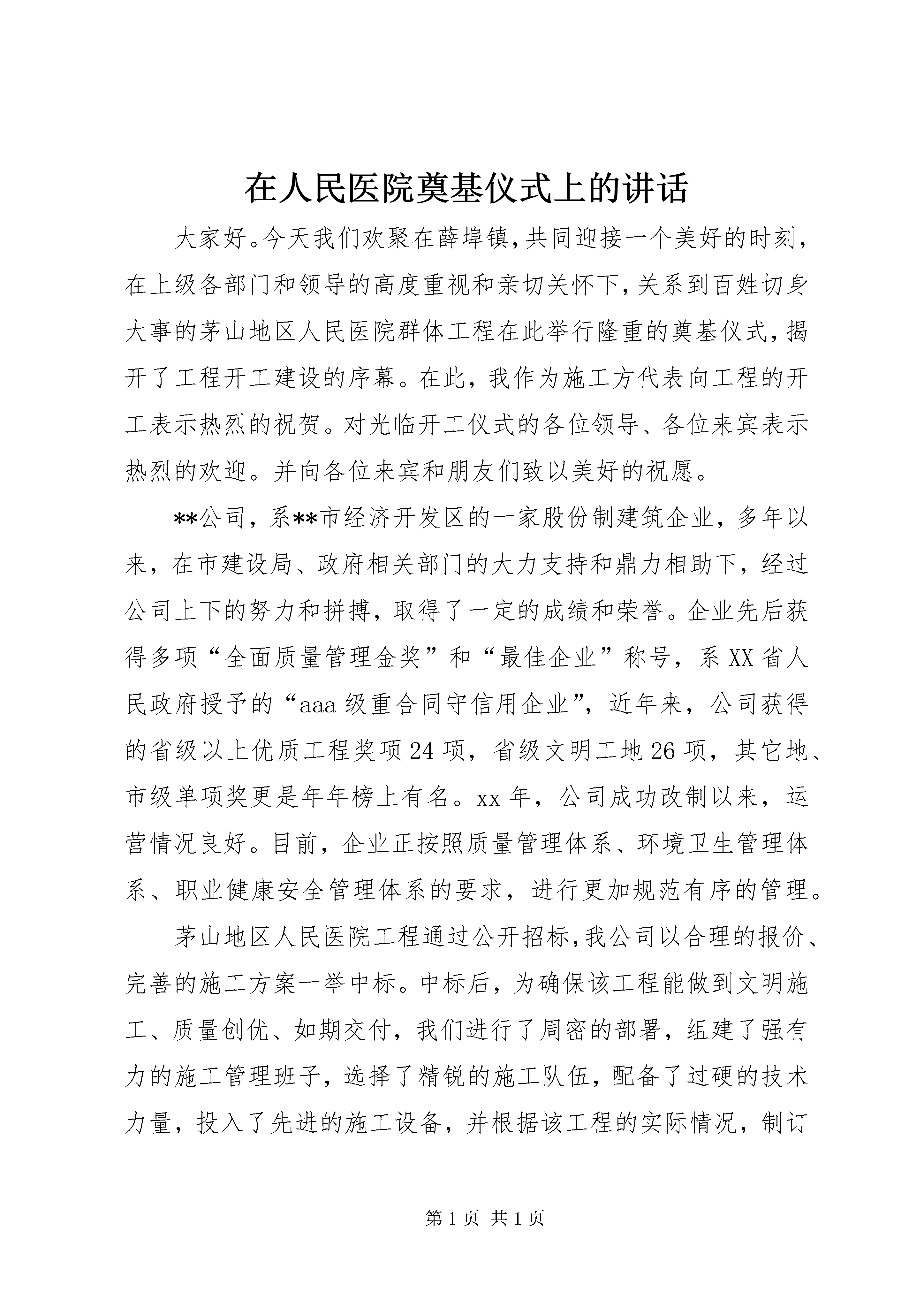 在人民医院奠基仪式上的讲话

大家好。今天我们欢聚在薛埠镇,共同迎接一个美好的时刻,在上级各部门和领导的高度重视和亲切关怀下,关系到百姓切身大事的茅山地区人民医院群体工程在此举行隆重的奠基仪式,揭开了工程开工建设的序幕。在此,我作为施工方代表向工程的开工表示热烈的祝贺。对光临开工仪式的各位领导、各位来宾表示热烈的欢迎。并向各位来宾和朋友们致以美好的祝愿。

**公司，系**市经济开发区的一家股份制建筑企业，多年以来，在市建设局、政府相关部门的大力支持和鼎力相助下，经过公司上下的努力和拼搏，取得了一定的成绩和荣誉。企业先后获得多项“全面质量管理金奖”和“最佳企业”称号，系XX省人民政府授予的“aaa级重合同守信用企业”，近年来，公司获得的省级以上优质工程奖项24项，省级文明工地26项，其它地、市级单项奖更是年年榜上有名。xx年，公司成功改制以来，运营情况良好。目前，企业正按照质量管理体系、环境卫生管理体系、职业健康安全管理体系的要求，进行更加规范有序的管理。

茅山地区人民医院工程通过公开招标,我公司以合理的报价、完善的施工方案一举中标。中标后，为确保该工程能做到文明施工、质量创优、如期交付，我们进行了周密的部署，组建了强有力的施工管理班子，选择了精锐的施工队伍，配备了过硬的技术力量，投入了先进的施工设备，并根据该工程的实际情况，制订

第1页 共1页